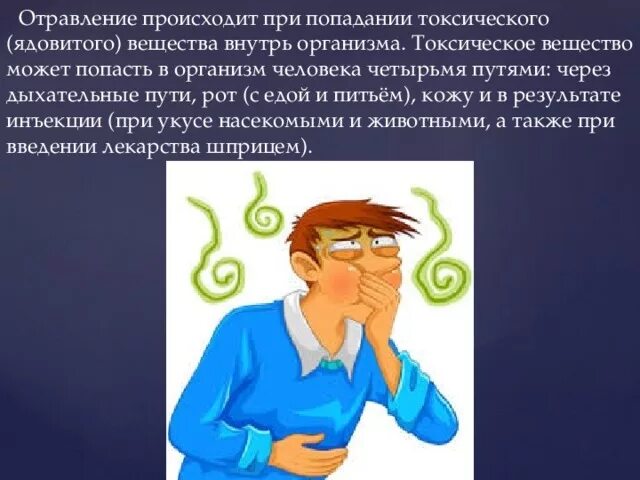 Отравление происходит при попадании токсического (ядовитого) вещества внутрь организма. Токсическое вещество может попасть в организм человека четырьмя путями: через дыхательные пути, рот (с едой и питьём), кожу и в результате инъекции (при укусе насекомыми и животными, а также при введении лекарства шприцем).